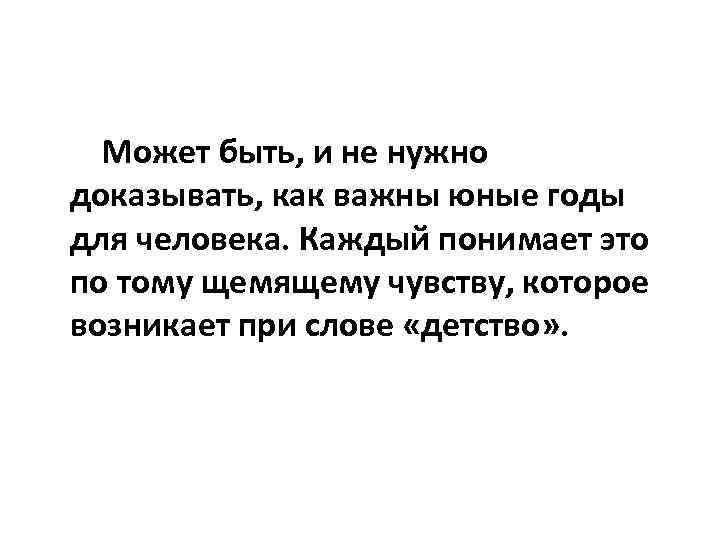 Может быть, и не нужно доказывать, как важны юные годы для человека. Каждый понимает это по тому щемящему чувству, которое возникает при слове «детство».